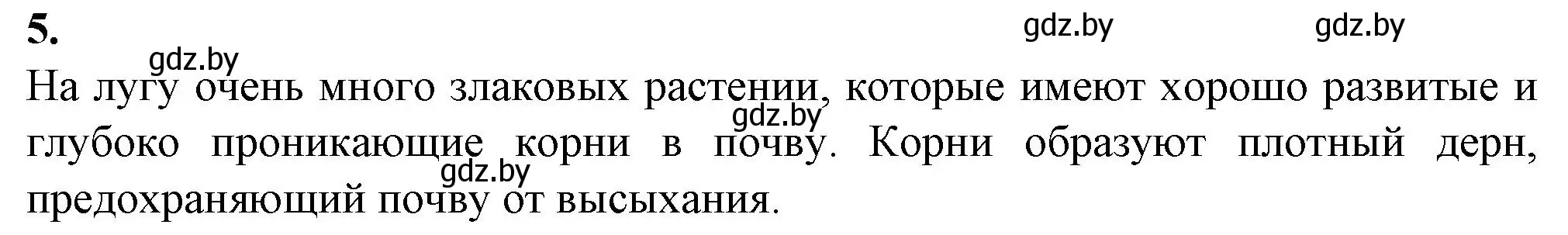 5.

gdz.by gdz.by gdz.by

На лугу очень много злаковых растении, которые имеют хорошо развитые и глубоко проникающие корни в почву. Корни образуют плотный дерн, предохраняющий почву от высыхания.

gdz.by gdz.by